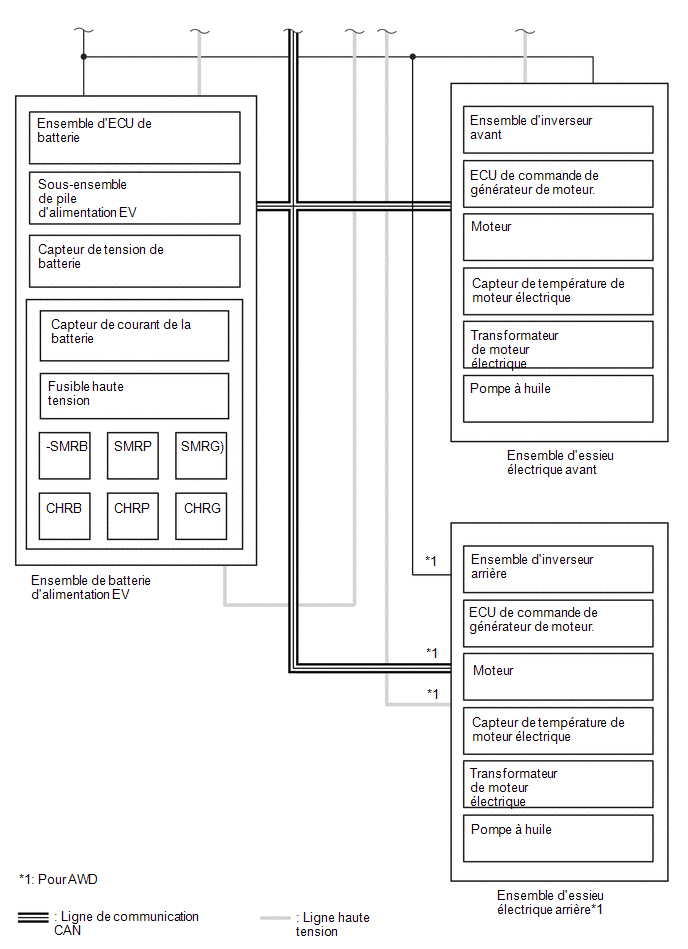 Ensemble d'ECU de batterie

Sous-ensemble de pile d'alimentation EV

Capteur de tension de batterie

Capteur de courant de la batterie

Fusible haute tension

-SMRB

SMRP

SMRG)

CHRB

CHRP

CHRG

Ensemble de batterie d'alimentation EV

Ensemble d'inverseur avant

ECU de commande de générateur de moteur.

Moteur

Capteur de température de moteur électrique

Transformateur de moteur électrique

Pompe à huile

Ensemble d'essieu électrique avant

*1

Ensemble d'inverseur arrière

ECU de commande de générateur de moteur.

*1

Moteur

*1

Capteur de température de moteur électrique

Transformateur de moteur électrique

Pompe à huile

Ensemble d'essieu électrique arrière*1

*1: Pour AWD

: Ligne de communication CAN

: Ligne haute tension